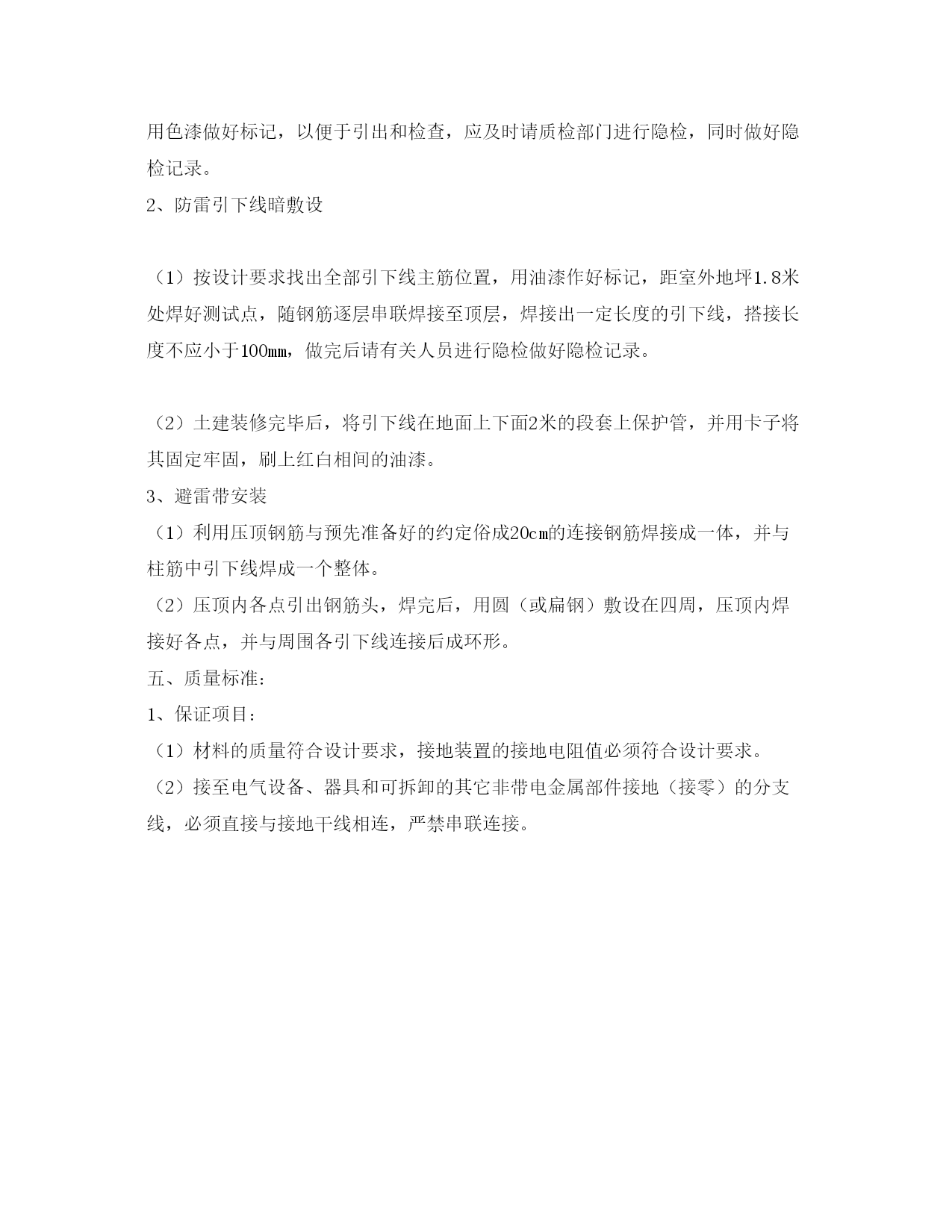 用色漆做好标记，以便于引出和检查，应及时请质检部门进行隐检，同时做好隐检记录。

2、防雷引下线暗敷设

（1）按设计要求找出全部引下线主筋位置，用油漆作好标记，距室外地坪1.8米处焊好测试点，随钢筋逐层串联焊接至顶层，焊接出一定长度的引下线，搭接长度不应小于100mm，做完后请有关人员进行隐检做好隐检记录。

（2）土建装修完毕后，将引下线在地面上下面2米的段套上保护管，并用卡子将其固定牢固，刷上红白相间的油漆。

3、避雷带安装

（1）利用压顶钢筋与预先准备好的约定俗成20cm的连接钢筋焊接成一体，并与柱筋中引下线焊成一个整体。

（2）压顶内各点引出钢筋头，焊完后，用圆（或扁钢）敷设在四周，压顶内焊接好各点，并与周围各引下线连接后成环形。

五、质量标准：

1、保证项目：

（1）材料的质量符合设计要求，接地装置的接地电阻值必须符合设计要求。

（2）接至电气设备、器具和可拆卸的其它非带电金属部件接地（接零）的分支线，必须直接与接地干线相连，严禁串联连接。